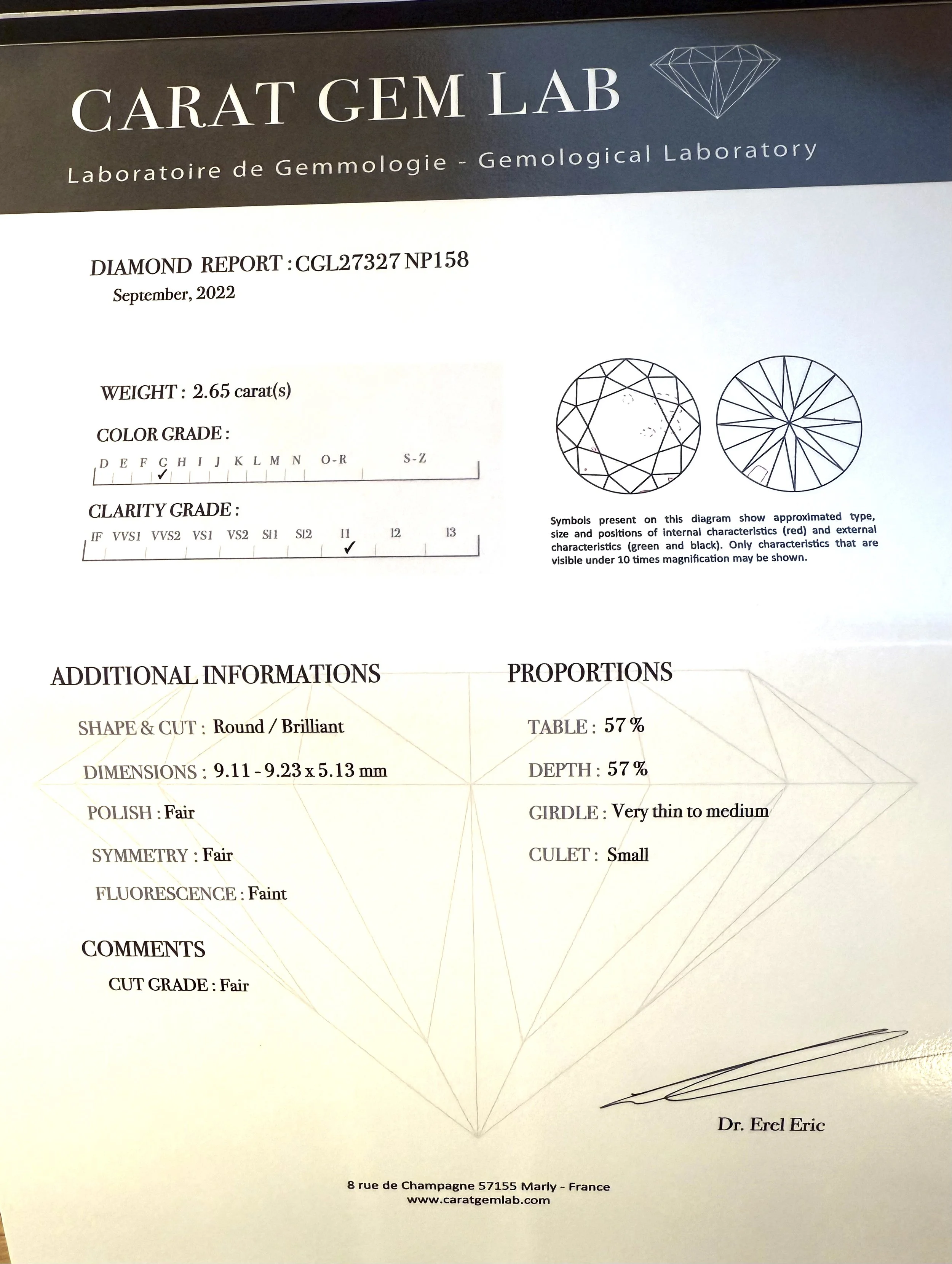 CARAT GEM LAB
Laboratoire de Gemmologie - Gemological Laboratory

DIAMOND REPORT : CGL27327 NP158
September, 2022

WEIGHT : 2.65 carat(s)

COLOR GRADE :
D E F G H I J K L M N O-R S-Z
✓

CLARITY GRADE :
IF VVS1 VVS2 VS1 VS2 SI1 SI2 I1 I2 I3
✓

Symbols present on this diagram show approximated type, size and positions of internal characteristics (red) and external characteristics (green and black). Only characteristics that are visible under 10 times magnification may be shown.

ADDITIONAL INFORMATIONS

SHAPE & CUT : Round / Brilliant

DIMENSIONS : 9.11 - 9.23 x 5.13 mm

POLISH : Fair

SYMMETRY : Fair

FLUORESCENCE : Faint

COMMENTS

CUT GRADE : Fair

PROPORTIONS

TABLE : 57 %

DEPTH : 57 %

GIRDLE : Very thin to medium

CULET : Small

Dr. Erel Eric

8 rue de Champagne 57155 Marly - France
www.caratgemlab.com